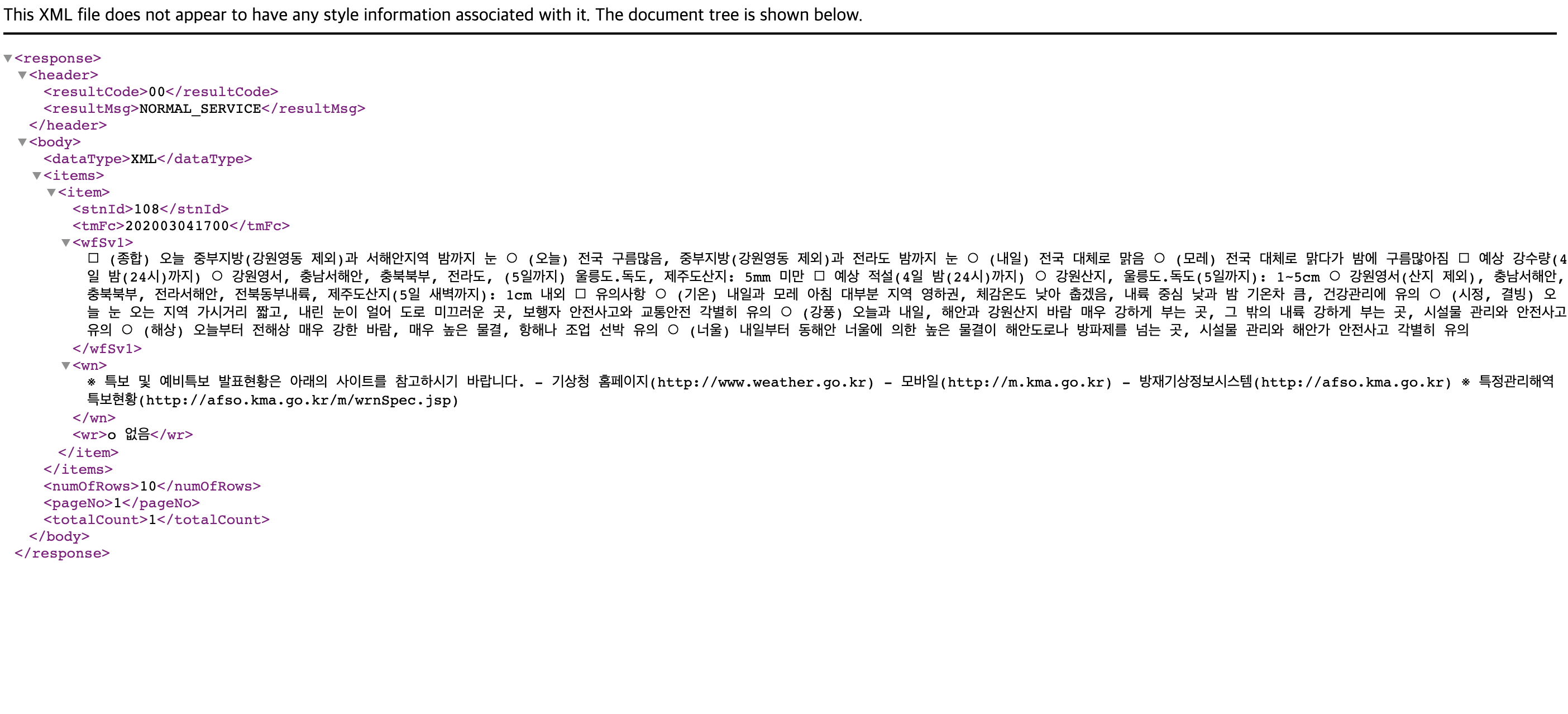 This XML file does not appear to have any style information associated with it. The document tree is shown below.

▼<response>
▼<header>
<resultCode>00</resultCode>
<resultMsg>NORMAL_SERVICE</resultMsg>
</header>
▼<body>
<dataType>XML</dataType>
▼<items>
▼<item>
<stnId>108</stnId>
<tmFc>202003041700</tmFc>
▼<wfSv1>
□ (종합) 오늘 중부지방(강원영동 제외)과 서해안지역 밤까지 눈 ○ (오늘) 전국 구름많음, 중부지방(강원영동 제외)과 전라도 밤까지 눈 ○ (내일) 전국 대체로 맑음 ○ (모레) 전국 대체로 맑다가 밤에 구름많아짐 □ 예상 강수량(4일 밤(24시)까지) ○ 강원영서, 충남서해안, 충북북부, 전라도, (5일까지) 울릉도.독도, 제주도산지: 5mm 미만 □ 예상 적설(4일 밤(24시)까지) ○ 강원산지, 울릉도.독도(5일까지): 1~5cm ○ 강원영서(산지 제외), 충남서해안, 충북북부, 전라서해안, 전북동부내륙, 제주도산지(5일 새벽까지): 1cm 내외 □ 유의사항 ○ (기온) 내일과 모레 아침 대부분 지역 영하권, 체감온도 낮아 춥겠음, 내륙 중심 낮과 밤 기온차 큼, 건강관리에 유의 ○ (시정, 결빙) 오늘 눈 오는 지역 가시거리 짧고, 내린 눈이 얼어 도로 미끄러운 곳, 보행자 안전사고와 교통안전 각별히 유의 ○ (강풍) 오늘과 내일, 해안과 강원산지 바람 매우 강하게 부는 곳, 그 밖의 내륙 강하게 부는 곳, 시설물 관리와 안전사고 유의 ○ (해상) 오늘부터 전해상 매우 강한 바람, 매우 높은 물결, 항해나 조업 선박 유의 ○ (너울) 내일부터 동해안 너울에 의한 높은 물결이 해안도로나 방파제를 넘는 곳, 시설물 관리와 해안가 안전사고 각별히 유의
</wfSv1>
▼<wn>
※ 특보 및 예비특보 발표현황은 아래의 사이트를 참고하시기 바랍니다. - 기상청 홈페이지(http://www.weather.go.kr) - 모바일(http://m.kma.go.kr) - 방재기상정보시스템(http://afso.kma.go.kr) ※ 특정관리해역 특보현황(http://afso.kma.go.kr/m/wrnSpec.jsp)
</wn>
<wr>o 없음</wr>
</item>
</items>
<numOfRows>10</numOfRows>
<pageNo>1</pageNo>
<totalCount>1</totalCount>
</body>
</response>